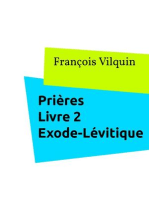 François Vilquin

Prières
Livre 2
Exode-Lévitique